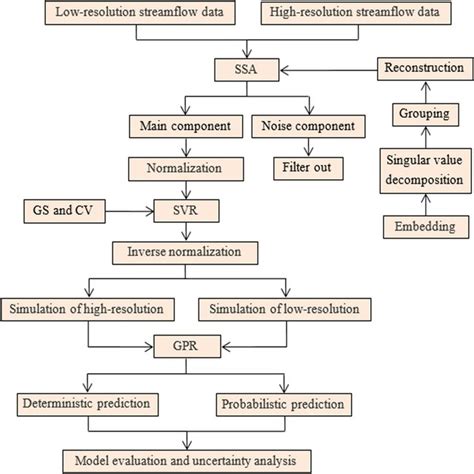 Low-resolution streamflow data

High-resolution streamflow data

SSA

Reconstruction

Grouping

Singular value decomposition

Embedding

Main component

Noise component

Normalization

Filter out

GS and CV

SVR

Inverse normalization

Simulation of high-resolution

Simulation of low-resolution

GPR

Deterministic prediction

Probabilistic prediction

Model evaluation and uncertainty analysis